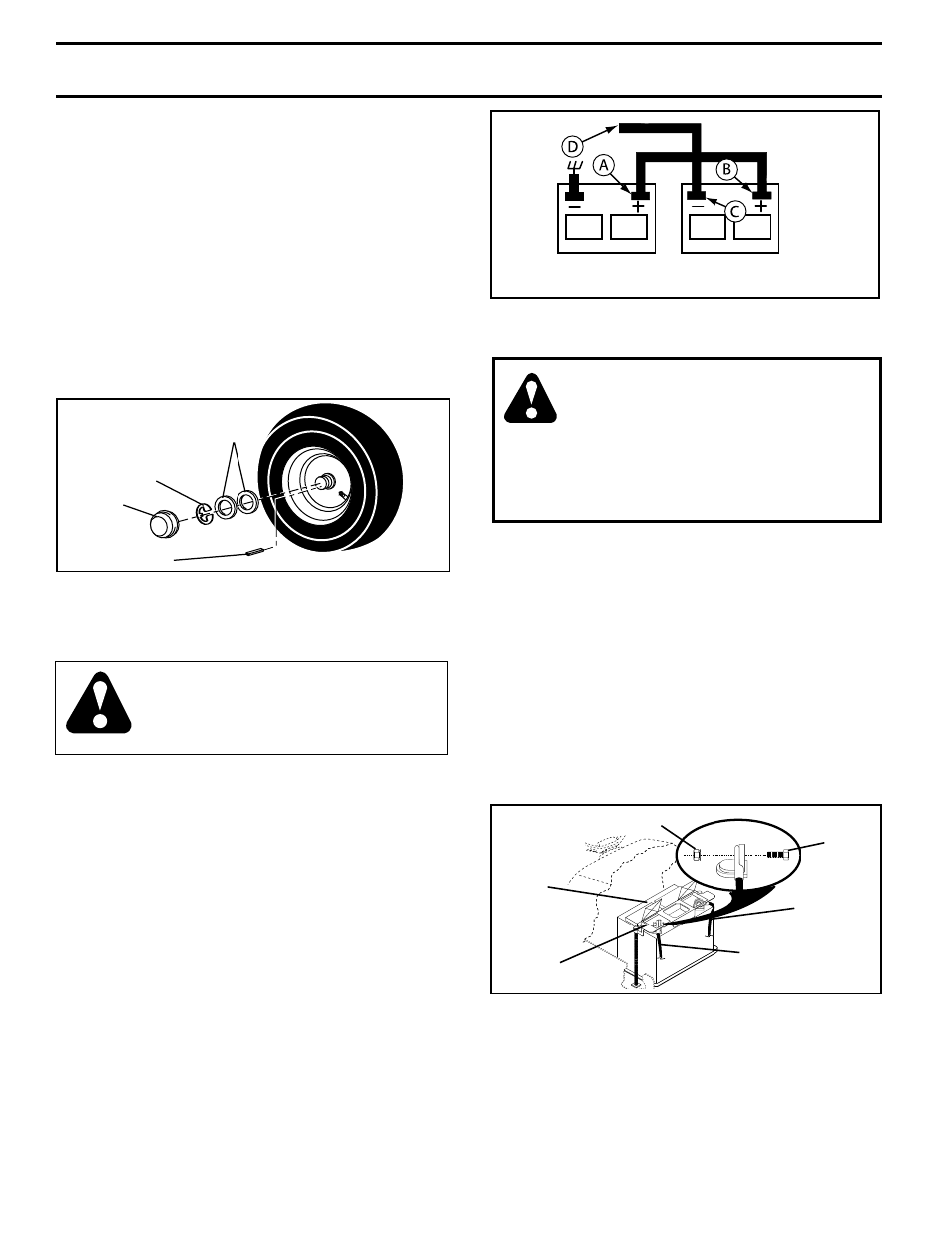 D
A
B
C
$-$
$+$
$-$
$+$